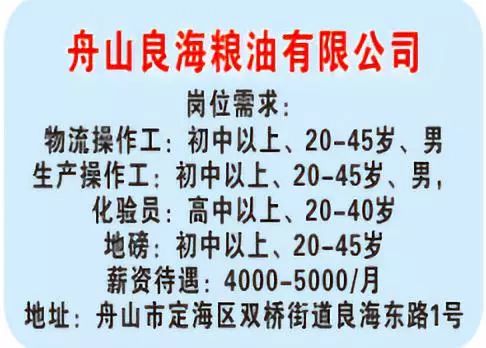 舟山良海粮油有限公司

岗位需求：
物流操作工：初中以上、20-45岁、男
生产操作工：初中以上、20-45岁、男，
化验员：高中以上、20-40岁
地磅：初中以上、20-45岁
薪资待遇：4000-5000/月
地址：舟山市定海区双桥街道良海东路1号